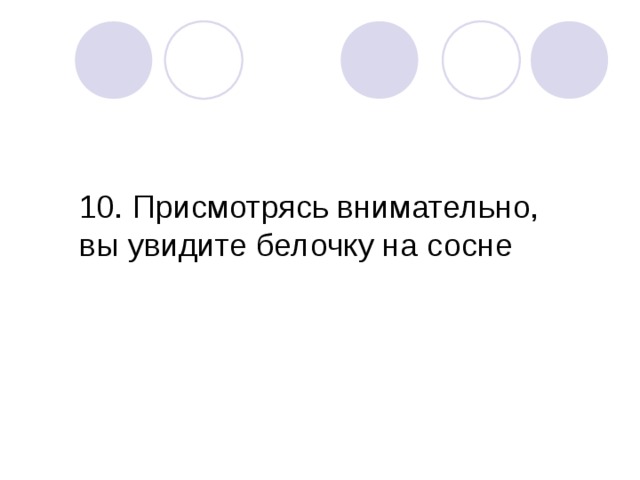 10. Присмотрясь внимательно, вы увидите белочку на сосне